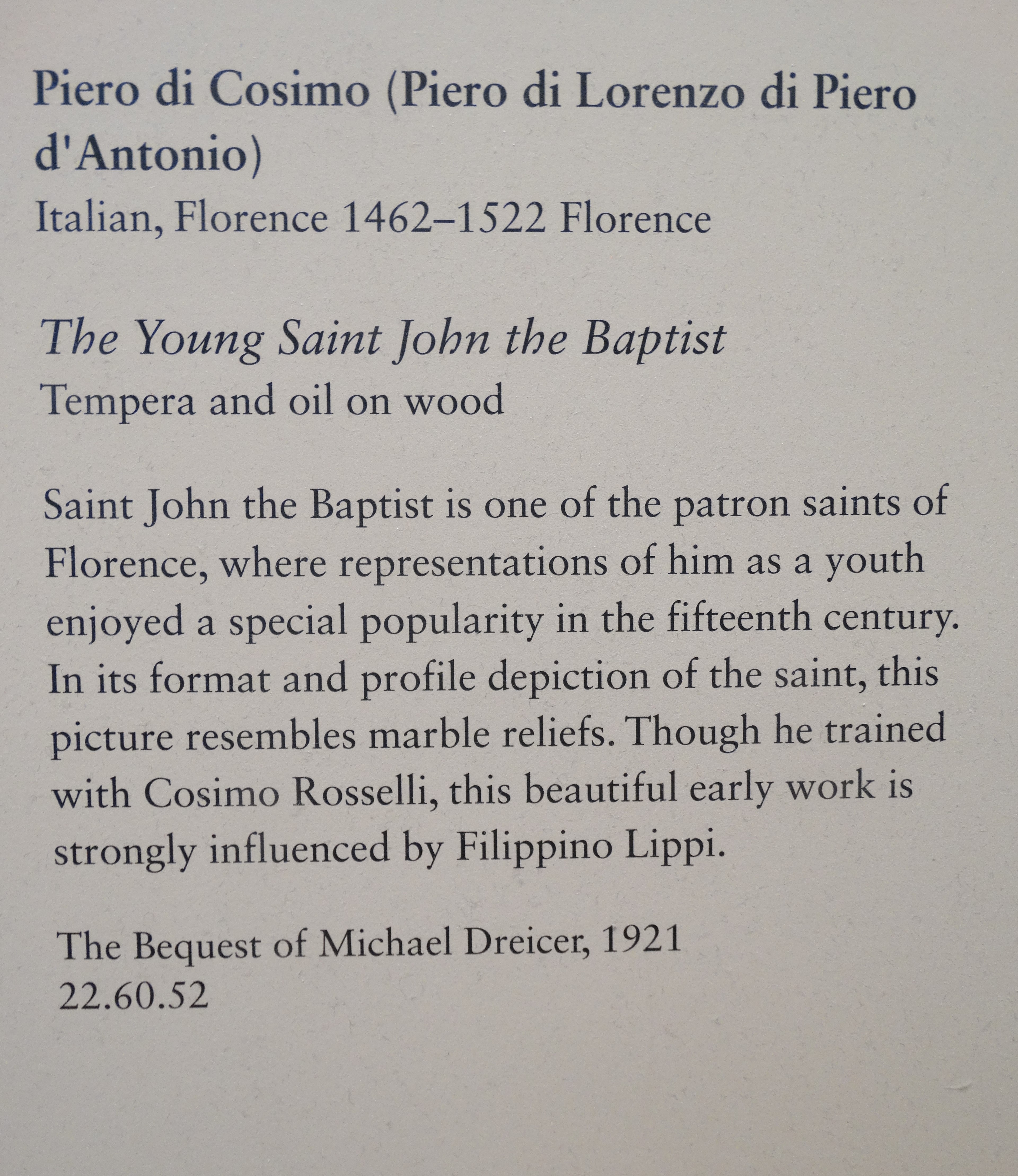 Piero di Cosimo (Piero di Lorenzo di Piero d'Antonio)
Italian, Florence 1462–1522 Florence

The Young Saint John the Baptist
Tempera and oil on wood

Saint John the Baptist is one of the patron saints of Florence, where representations of him as a youth enjoyed a special popularity in the fifteenth century. In its format and profile depiction of the saint, this picture resembles marble reliefs. Though he trained with Cosimo Rosselli, this beautiful early work is strongly influenced by Filippino Lippi.

The Bequest of Michael Dreicer, 1921
22.60.52